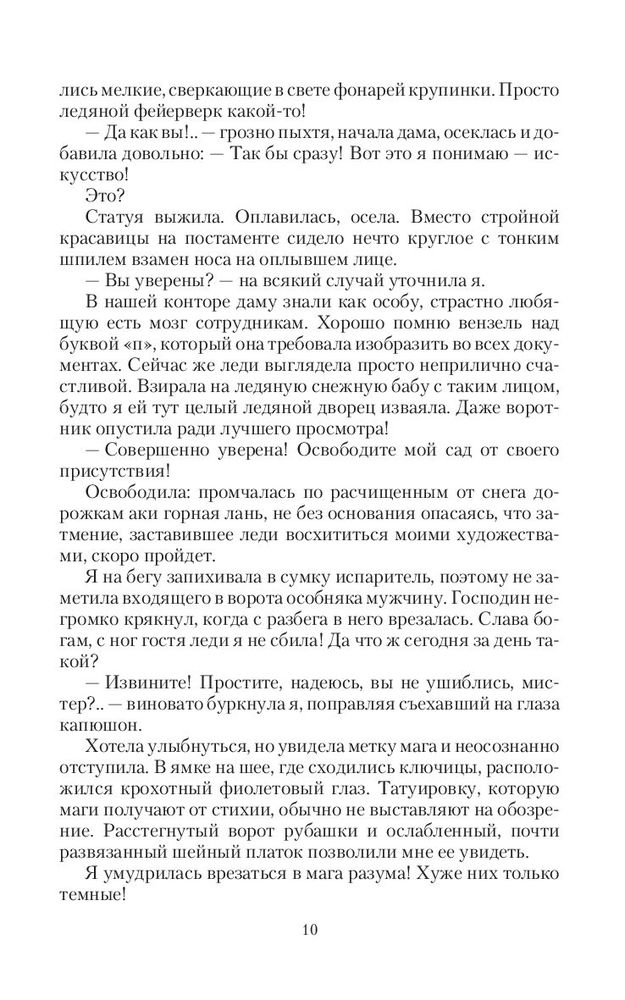 лись мелкие, сверкающие в свете фонарей крупинки. Просто ледяной фейерверк какой-то!

— Да как вы!.. — грозно пыхтя, начала дама, осеклась и добавила довольно: — Так бы сразу! Вот это я понимаю — искусство!

Это?

Статуя выжила. Оплавилась, осела. Вместо стройной красавицы на постаменте сидело нечто круглое с тонким шпилем взамен носа на оплывшем лице.

— Вы уверены? — на всякий случай уточнила я.

В нашей конторе даму знали как особу, страстно любящую есть мозг сотрудникам. Хорошо помню вензель над буквой «п», который она требовала изобразить во всех документах. Сейчас же леди выглядела просто неприлично счастливой. Взирала на ледяную снежную бабу с таким лицом, будто я ей тут целый ледяной дворец изваяла. Даже воротник опустила ради лучшего просмотра!

— Совершенно уверена! Освободите мой сад от своего присутствия!

Освободила: промчалась по расчищенным от снега дорожкам аки горная лань, не без основания опасаясь, что затмение, заставившее леди восхититься моими художествами, скоро пройдет.

Я на бегу запихивала в сумку испаритель, поэтому не заметила входящего в ворота особняка мужчину. Господин негромко крякнул, когда с разбега в него врезалась. Слава богам, с ног гостя леди я не сбила! Да что ж сегодня за день такой?

— Извините! Простите, надеюсь, вы не ушиблись, мистер?.. — виновато буркнула я, поправляя съехавший на глаза капюшон.

Хотела улыбнуться, но увидела метку мага и неосознанно отступила. В ямке на шее, где сходились ключицы, расположился крохотный фиолетовый глаз. Татуировку, которую маги получают от стихии, обычно не выставляют на обозрение. Расстегнутый ворот рубашки и ослабленный, почти развязанный шейный платок позволили мне ее увидеть.

Я умудрилась врезаться в мага разума! Хуже них только темные!

10